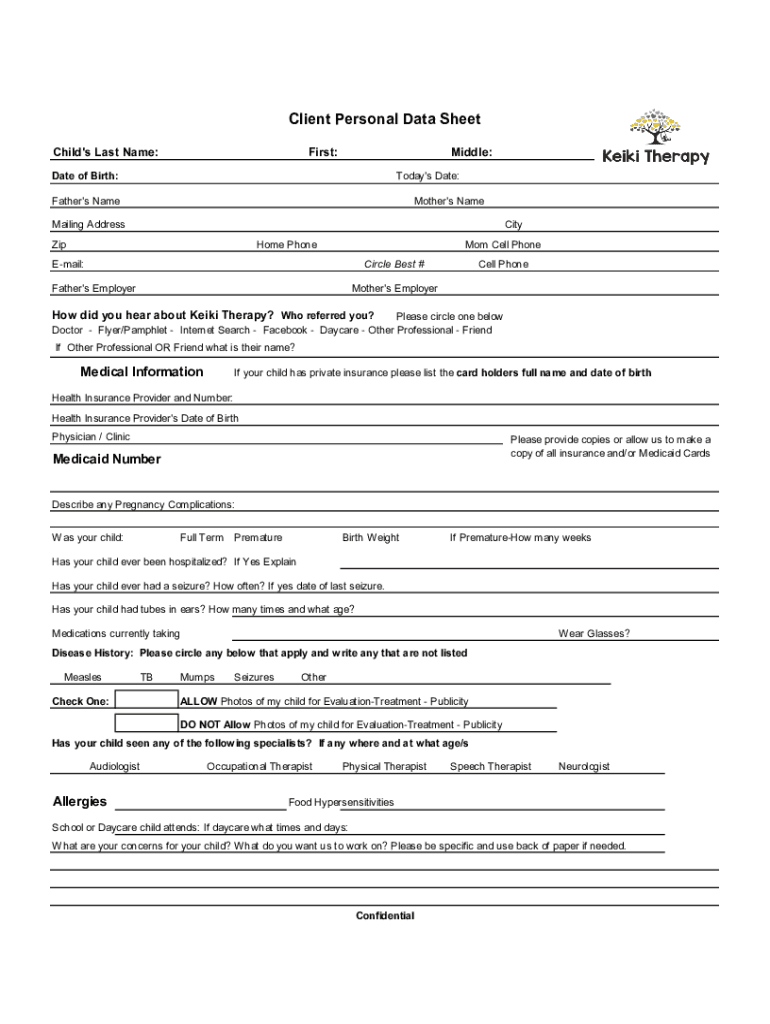 Client Personal Data Sheet

Keiki Therapy

Child's Last Name: First: Middle:

Date of Birth: Today's Date:

Father's Name Mother's Name

Mailing Address City

Zip Home Phone Mom Cell Phone

E-mail: Circle Best # Cell Phone

Father's Employer Mother's Employer

How did you hear about Keiki Therapy? Who referred you? Please circle one below
Doctor - Flyer/Pamphlet - Internet Search - Facebook - Daycare - Other Professional - Friend
If Other Professional OR Friend what is their name?

Medical Information If your child has private insurance please list the card holders full name and date of birth

Health Insurance Provider and Number:

Health Insurance Provider's Date of Birth

Physician / Clinic

Please provide copies or allow us to make a copy of all insurance and/or Medicaid Cards

Medicaid Number

Describe any Pregnancy Complications:

Was your child: Full Term Premature Birth Weight If Premature-How many weeks

Has your child ever been hospitalized? If Yes Explain

Has your child ever had a seizure? How often? If yes date of last seizure.

Has your child had tubes in ears? How many times and what age?

Medications currently taking Wear Glasses?

Disease History: Please circle any below that apply and write any that are not listed

Measles TB Mumps Seizures Other

Check One: ALLOW Photos of my child for Evaluation-Treatment - Publicity

DO NOT Allow Photos of my child for Evaluation-Treatment - Publicity

Has your child seen any of the following specialists? If any where and at what age/s

Audiologist Occupational Therapist Physical Therapist Speech Therapist Neurologist

Allergies Food Hypersensitivities

School or Daycare child attends: If daycare what times and days:

What are your concerns for your child? What do you want us to work on? Please be specific and use back of paper if needed.

Confidential